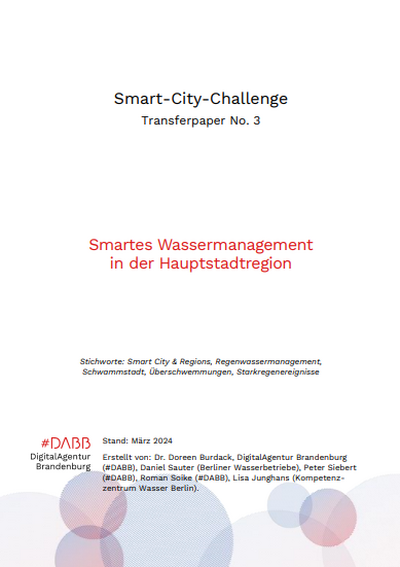 Smart-City-Challenge

Transferpaper No. 3

Smartes Wassermanagement in der Hauptstadtregion

Stichworte: Smart City & Regions, Regenwassermanagement, Schwammstadt, Überschwemmungen, Starkregenereignisse

#DABB
DigitalAgentur Brandenburg

Stand: März 2024

Erstellt von: Dr. Doreen Burdack, DigitalAgentur Brandenburg (#DABB), Daniel Sauter (Berliner Wasserbetriebe), Peter Siebert (#DABB), Roman Soike (#DABB), Lisa Junghans (Kompetenzzentrum Wasser Berlin).